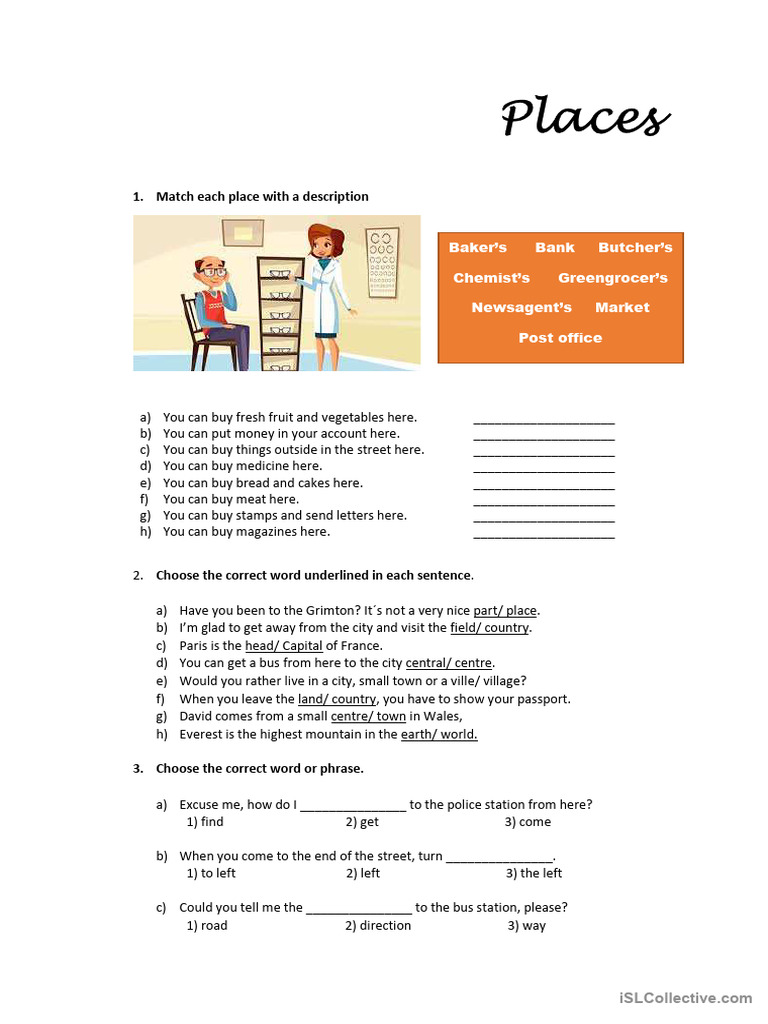 Places

1. Match each place with a description

Baker's Bank Butcher's
Chemist's Greengrocer's
Newsagent's Market
Post office

a) You can buy fresh fruit and vegetables here. ____
b) You can put money in your account here. ____
c) You can buy things outside in the street here. ____
d) You can buy medicine here. ____
e) You can buy bread and cakes here. ____
f) You can buy meat here. ____
g) You can buy stamps and send letters here. ____
h) You can buy magazines here. ____

2. Choose the correct word underlined in each sentence.

a) Have you been to the Grimton? It´s not a very nice part/ place.
b) I'm glad to get away from the city and visit the field/ country.
c) Paris is the head/ Capital of France.
d) You can get a bus from here to the city central/ centre.
e) Would you rather live in a city, small town or a ville/ village?
f) When you leave the land/ country, you have to show your passport.
g) David comes from a small centre/ town in Wales,
h) Everest is the highest mountain in the earth/ world.

3. Choose the correct word or phrase.

a) Excuse me, how do I ____ to the police station from here?
1) find 2) get 3) come

b) When you come to the end of the street, turn ____.
1) to left 2) left 3) the left

c) Could you tell me the ____ to the bus station, please?
1) road 2) direction 3) way

iSLCollective.com